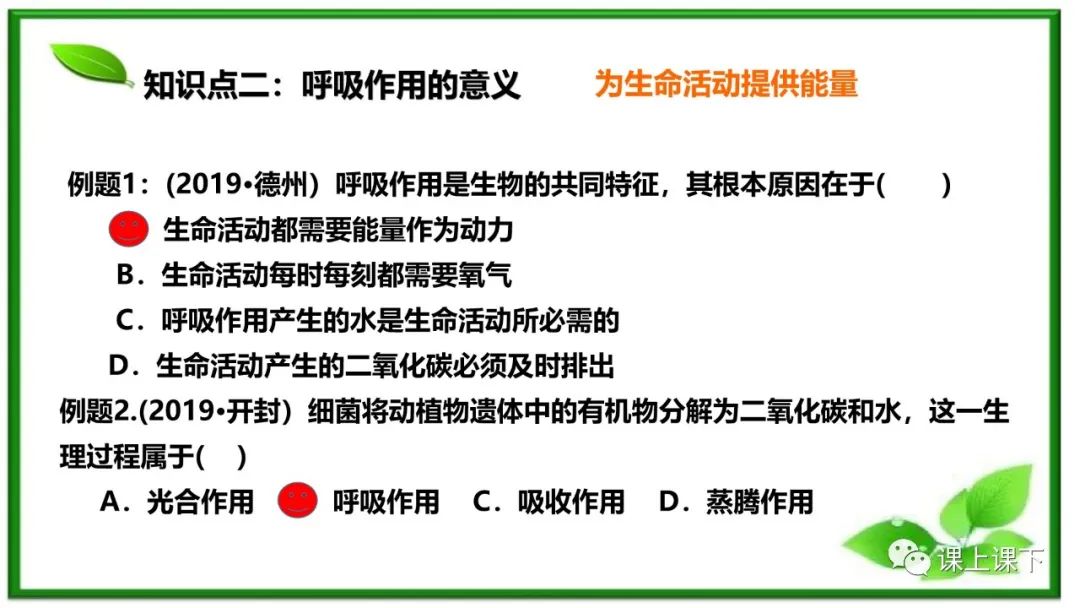 知识点二：呼吸作用的意义 为生命活动提供能量

例题1：(2019•德州）呼吸作用是生物的共同特征，其根本原因在于(　　)

生命活动都需要能量作为动力

B．生命活动每时每刻都需要氧气

C．呼吸作用产生的水是生命活动所必需的

D．生命活动产生的二氧化碳必须及时排出

例题2.(2019•开封）细菌将动植物遗体中的有机物分解为二氧化碳和水，这一生理过程属于(　)

A．光合作用 呼吸作用 C．吸收作用 D．蒸腾作用

课上课下